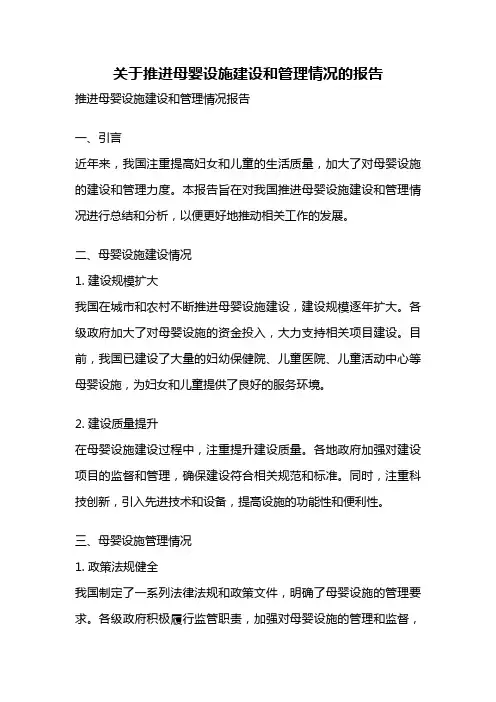 关于推进母婴设施建设和管理情况的报告

推进母婴设施建设和管理情况报告

一、引言

近年来，我国注重提高妇女和儿童的生活质量，加大了对母婴设施的建设和管理力度。本报告旨在对我国推进母婴设施建设和管理情况进行总结和分析，以便更好地推动相关工作的发展。

二、母婴设施建设情况

1. 建设规模扩大

我国在城市和农村不断推进母婴设施建设，建设规模逐年扩大。各级政府加大了对母婴设施的资金投入，大力支持相关项目建设。目前，我国已建设了大量的妇幼保健院、儿童医院、儿童活动中心等母婴设施，为妇女和儿童提供了良好的服务环境。

2. 建设质量提升

在母婴设施建设过程中，注重提升建设质量。各地政府加强对建设项目的监督和管理，确保建设符合相关规范和标准。同时，注重科技创新，引入先进技术和设备，提高设施的功能性和便利性。

三、母婴设施管理情况

1. 政策法规健全

我国制定了一系列法律法规和政策文件，明确了母婴设施的管理要求。各级政府积极履行监管职责，加强对母婴设施的管理和监督，